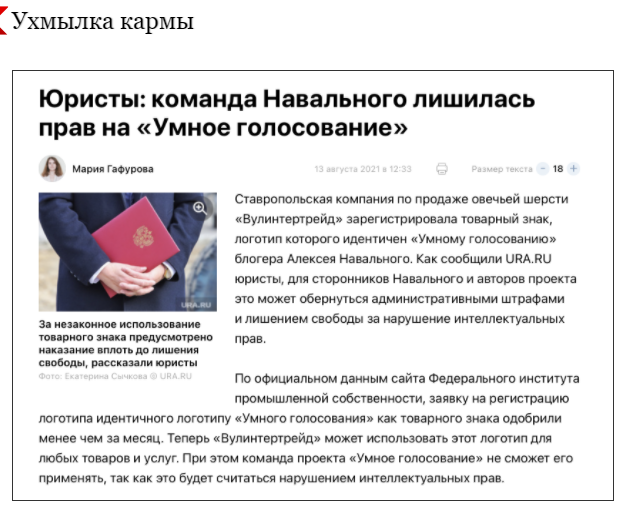 Ухмылка кармы

Юристы: команда Навального лишилась прав на «Умное голосование»

Мария Гафурова

13 августа 2021 в 12:33

Размер текста − 18 +

URA.RU

За незаконное использование товарного знака предусмотрено наказание вплоть до лишения свободы, рассказали юристы
Фото: Екатерина Сычкова © URA.RU

Ставропольская компания по продаже овечьей шерсти «Вулинтертрейд» зарегистрировала товарный знак, логотип которого идентичен «Умному голосованию» блогера Алексея Навального. Как сообщили URA.RU юристы, для сторонников Навального и авторов проекта это может обернуться административными штрафами и лишением свободы за нарушение интеллектуальных прав.

По официальном данным сайта Федерального института промышленной собственности, заявку на регистрацию логотипа идентичного логотипу «Умного голосования» как товарного знака одобрили менее чем за месяц. Теперь «Вулинтертрейд» может использовать этот логотип для любых товаров и услуг. При этом команда проекта «Умное голосование» не сможет его применять, так как это будет считаться нарушением интеллектуальных прав.